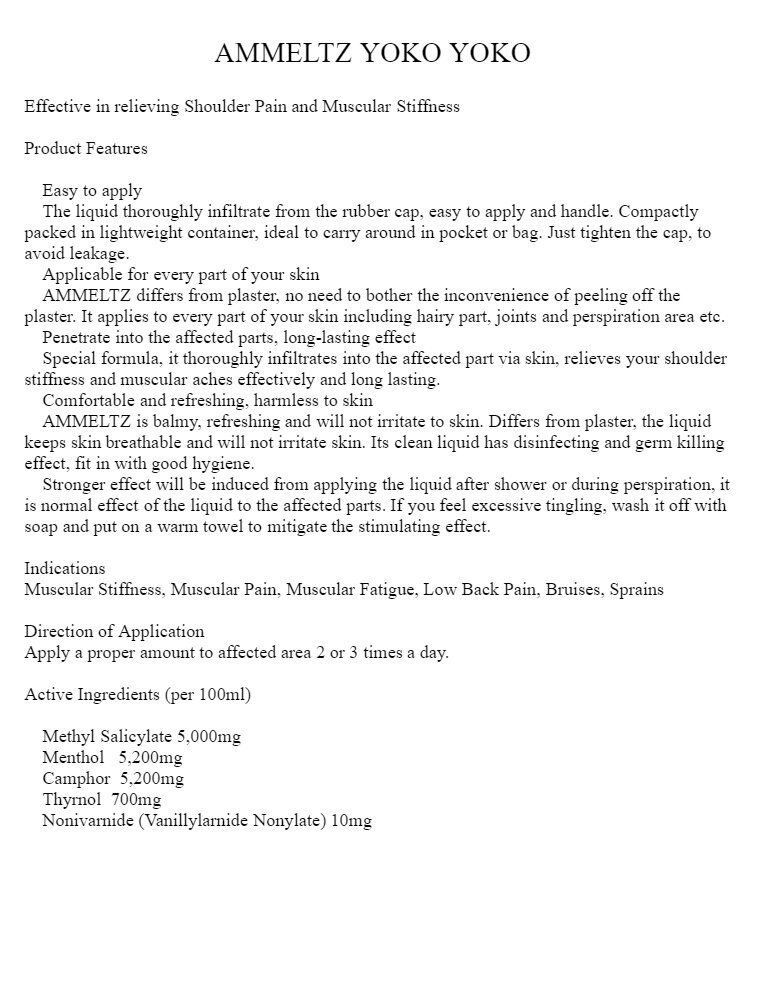 AMMELTZ YOKO YOKO

Effective in relieving Shoulder Pain and Muscular Stiffness

Product Features

Easy to apply
The liquid thoroughly infiltrate from the rubber cap, easy to apply and handle. Compactly packed in lightweight container, ideal to carry around in pocket or bag. Just tighten the cap, to avoid leakage.
Applicable for every part of your skin
AMMELTZ differs from plaster, no need to bother the inconvenience of peeling off the plaster. It applies to every part of your skin including hairy part, joints and perspiration area etc.
Penetrate into the affected parts, long-lasting effect
Special formula, it thoroughly infiltrates into the affected part via skin, relieves your shoulder stiffness and muscular aches effectively and long lasting.
Comfortable and refreshing, harmless to skin
AMMELTZ is balmy, refreshing and will not irritate to skin. Differs from plaster, the liquid keeps skin breathable and will not irritate skin. Its clean liquid has disinfecting and germ killing effect, fit in with good hygiene.
Stronger effect will be induced from applying the liquid after shower or during perspiration, it is normal effect of the liquid to the affected parts. If you feel excessive tingling, wash it off with soap and put on a warm towel to mitigate the stimulating effect.

Indications
Muscular Stiffness, Muscular Pain, Muscular Fatigue, Low Back Pain, Bruises, Sprains

Direction of Application
Apply a proper amount to affected area 2 or 3 times a day.

Active Ingredients (per 100ml)

Methyl Salicylate 5,000mg
Menthol 5,200mg
Camphor 5,200mg
Thyrnol 700mg
Nonivarnide (Vanillylarnide Nonylate) 10mg